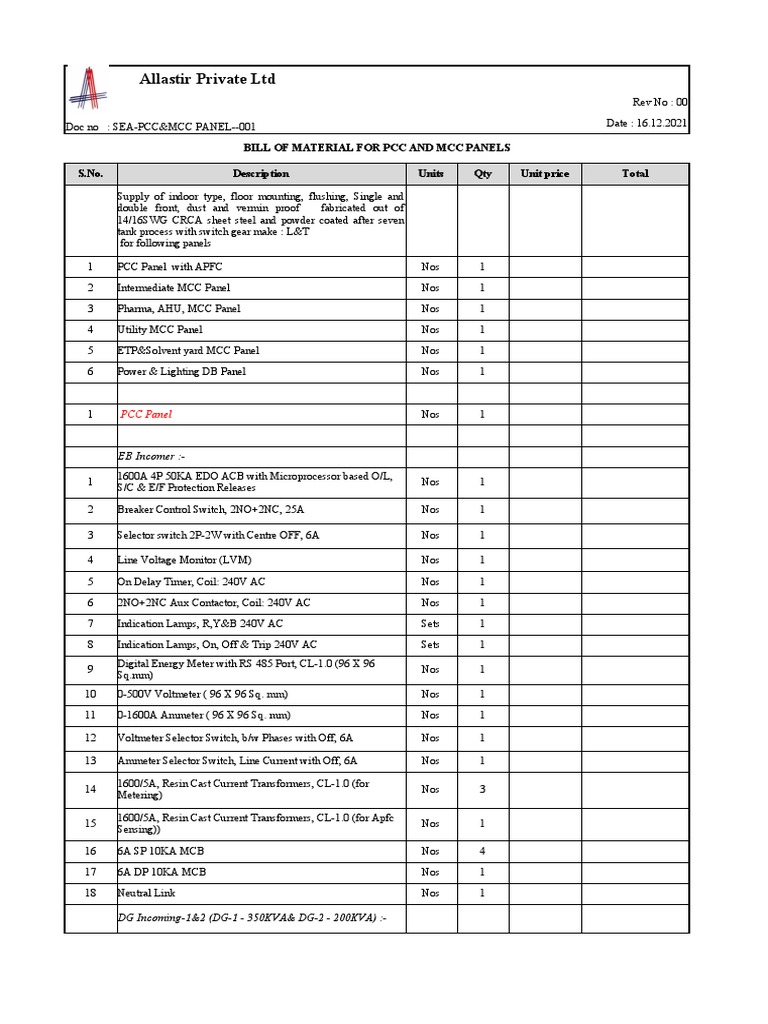 Allastir Private Ltd

Rev No : 00

Doc no : SEA-PCC&MCC PANEL--001

Date : 16.12.2021

BILL OF MATERIAL FOR PCC AND MCC PANELS

| S.No. | Description | Units | Qty | Unit price | Total |
|---|---|---|---|---|---|
| | Supply of indoor type, floor mounting, flushing, Single and double front, dust and vermin proof fabricated out of 14/16SWG CRCA sheet steel and powder coated after seven tank process with switch gear make : L&T for following panels | | | | |
| 1 | PCC Panel with APFC | Nos | 1 | | |
| 2 | Intermediate MCC Panel | Nos | 1 | | |
| 3 | Pharma, AHU, MCC Panel | Nos | 1 | | |
| 4 | Utility MCC Panel | Nos | 1 | | |
| 5 | ETP&Solvent yard MCC Panel | Nos | 1 | | |
| 6 | Power & Lighting DB Panel | Nos | 1 | | |
| | | | | | |
| 1 | PCC Panel | Nos | 1 | | |
| | | | | | |
| | EB Incomer :- | | | | |
| 1 | 1600A 4P 50KA EDO ACB with Microprocessor based O/L, S/C & E/F Protection Releases | Nos | 1 | | |
| 2 | Breaker Control Switch, 2NO+2NC, 25A | Nos | 1 | | |
| 3 | Selector switch 2P-2W with Centre OFF, 6A | Nos | 1 | | |
| 4 | Line Voltage Monitor (LVM) | Nos | 1 | | |
| 5 | On Delay Timer, Coil: 240V AC | Nos | 1 | | |
| 6 | 2NO+2NC Aux Contactor, Coil: 240V AC | Nos | 1 | | |
| 7 | Indication Lamps, R,Y&B 240V AC | Sets | 1 | | |
| 8 | Indication Lamps, On, Off & Trip 240V AC | Sets | 1 | | |
| 9 | Digital Energy Meter with RS 485 Port, CL-1.0 (96 X 96 Sq.mm) | Nos | 1 | | |
| 10 | 0-500V Voltmeter ( 96 X 96 Sq. mm) | Nos | 1 | | |
| 11 | 0-1600A Ammeter ( 96 X 96 Sq. mm) | Nos | 1 | | |
| 12 | Voltmeter Selector Switch, b/w Phases with Off, 6A | Nos | 1 | | |
| 13 | Ammeter Selector Switch, Line Current with Off, 6A | Nos | 1 | | |
| 14 | 1600/5A, Resin Cast Current Transformers, CL-1.0 (for Metering) | Nos | 3 | | |
| 15 | 1600/5A, Resin Cast Current Transformers, CL-1.0 (for Apfc Sensing)) | Nos | 1 | | |
| 16 | 6A SP 10KA MCB | Nos | 4 | | |
| 17 | 6A DP 10KA MCB | Nos | 1 | | |
| 18 | Neutral Link | Nos | 1 | | |
| | DG Incoming-1&2 (DG-1 - 350KVA& DG-2 - 200KVA) :- | | | | |